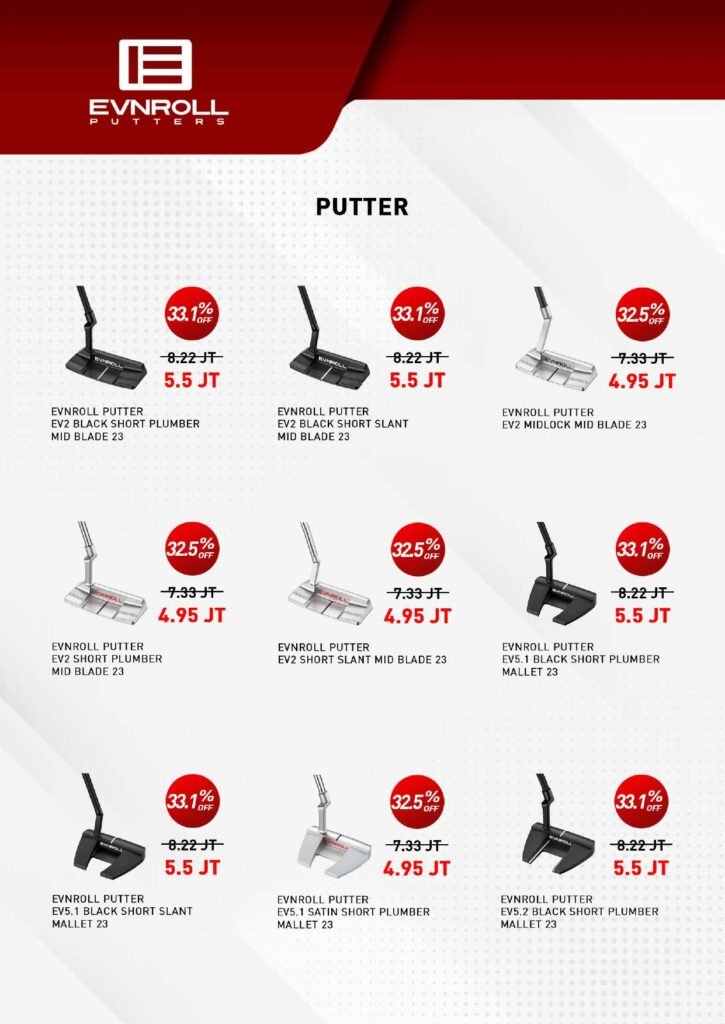 EVNROLL
PUTTERS

PUTTER

33.1% OFF
8.22 JT
5.5 JT

EVNROLL PUTTER
EV2 BLACK SHORT PLUMBER
MID BLADE 23

33.1% OFF
8.22 JT
5.5 JT

EVNROLL PUTTER
EV2 BLACK SHORT SLANT
MID BLADE 23

32.5% OFF
7.33 JT
4.95 JT

EVNROLL PUTTER
EV2 MIDLOCK MID BLADE 23

32.5% OFF
7.33 JT
4.95 JT

EVNROLL PUTTER
EV2 SHORT PLUMBER
MID BLADE 23

32.5% OFF
7.33 JT
4.95 JT

EVNROLL PUTTER
EV2 SHORT SLANT MID BLADE 23

33.1% OFF
8.22 JT
5.5 JT

EVNROLL PUTTER
EV5.1 BLACK SHORT PLUMBER
MALLET 23

33.1% OFF
8.22 JT
5.5 JT

EVNROLL PUTTER
EV5.1 BLACK SHORT SLANT
MALLET 23

32.5% OFF
7.33 JT
4.95 JT

EVNROLL PUTTER
EV5.1 SATIN SHORT PLUMBER
MALLET 23

33.1% OFF
8.22 JT
5.5 JT

EVNROLL PUTTER
EV5.2 BLACK SHORT PLUMBER
MALLET 23